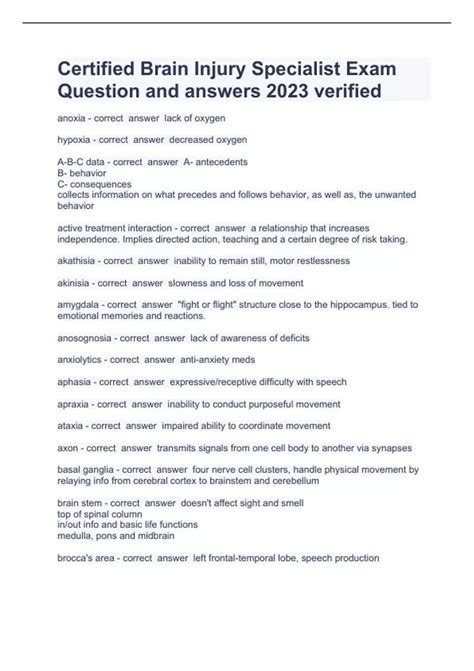 Certified Brain Injury Specialist Exam Question and answers 2023 verified

anoxia - correct answer lack of oxygen

hypoxia - correct answer decreased oxygen

A-B-C data - correct answer A- antecedents
B- behavior
C- consequences
collects information on what precedes and follows behavior, as well as, the unwanted behavior

active treatment interaction - correct answer a relationship that increases independence. Implies directed action, teaching and a certain degree of risk taking.

akathisia - correct answer inability to remain still, motor restlessness

akinisia - correct answer slowness and loss of movement

amygdala - correct answer "fight or flight" structure close to the hippocampus. tied to emotional memories and reactions.

anosognosia - correct answer lack of awareness of deficits

anxiolytics - correct answer anti-anxiety meds

aphasia - correct answer expressive/receptive difficulty with speech

apraxia - correct answer inability to conduct purposeful movement

ataxia - correct answer impaired ability to coordinate movement

axon - correct answer transmits signals from one cell body to another via synapses

basal ganglia - correct answer four nerve cell clusters, handle physical movement by relaying info from cerebral cortex to brainstem and cerebellum

brain stem - correct answer doesn't affect sight and smell
top of spinal column
in/out info and basic life functions
medulla, pons and midbrain

brocca's area - correct answer left frontal-temporal lobe, speech production